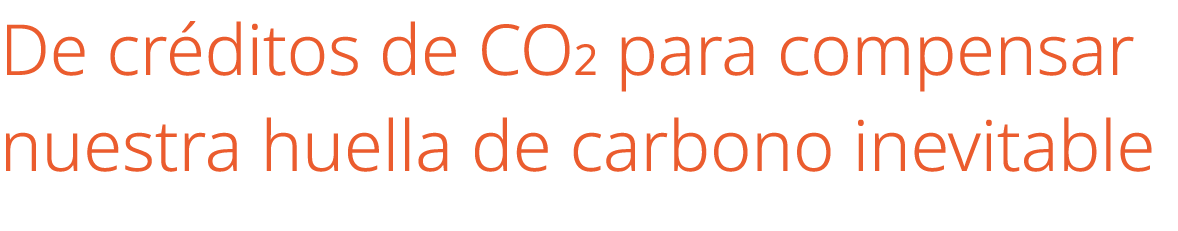 De créditos de $CO_2$ para compensar nuestra huella de carbono inevitable